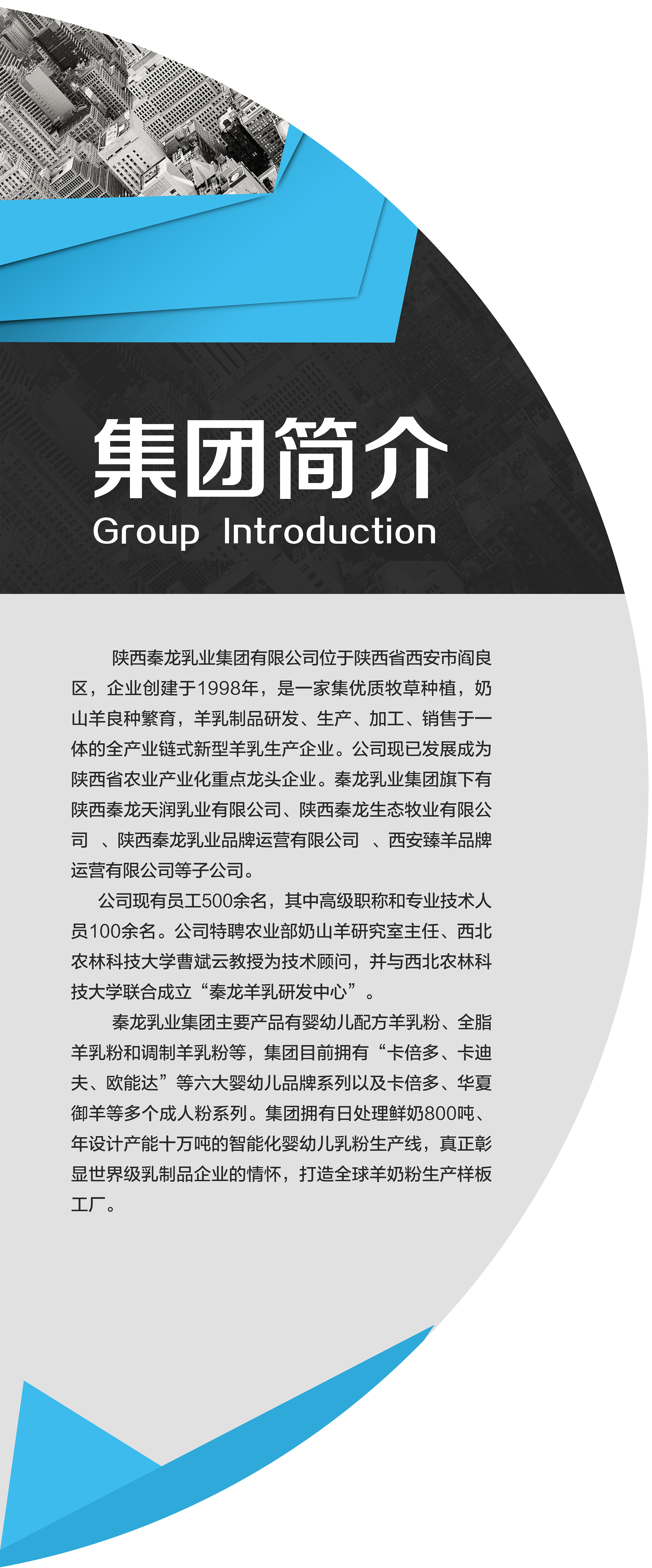 集团简介
Group Introduction

陕西秦龙乳业集团有限公司位于陕西省西安市阎良区，企业创建于1998年，是一家集优质牧草种植，奶山羊良种繁育，羊乳制品研发、生产、加工、销售于一体的全产业链式新型羊乳生产企业。公司现已发展成为陕西省农业产业化重点龙头企业。秦龙乳业集团旗下有陕西秦龙天润乳业有限公司、陕西秦龙生态牧业有限公司 、陕西秦龙乳业品牌运营有限公司 、西安臻羊品牌运营有限公司等子公司。

公司现有员工500余名，其中高级职称和专业技术人员100余名。公司特聘农业部奶山羊研究室主任、西北农林科技大学曹斌云教授为技术顾问，并与西北农林科技大学联合成立“秦龙羊乳研发中心”。

秦龙乳业集团主要产品有婴幼儿配方羊乳粉、全脂羊乳粉和调制羊乳粉等，集团目前拥有“卡倍多、卡迪夫、欧能达”等六大婴幼儿品牌系列以及卡倍多、华夏御羊等多个成人粉系列。集团拥有日处理鲜奶800吨、年设计产能十万吨的智能化婴幼儿乳粉生产线，真正彰显世界级乳制品企业的情怀，打造全球羊奶粉生产样板工厂。